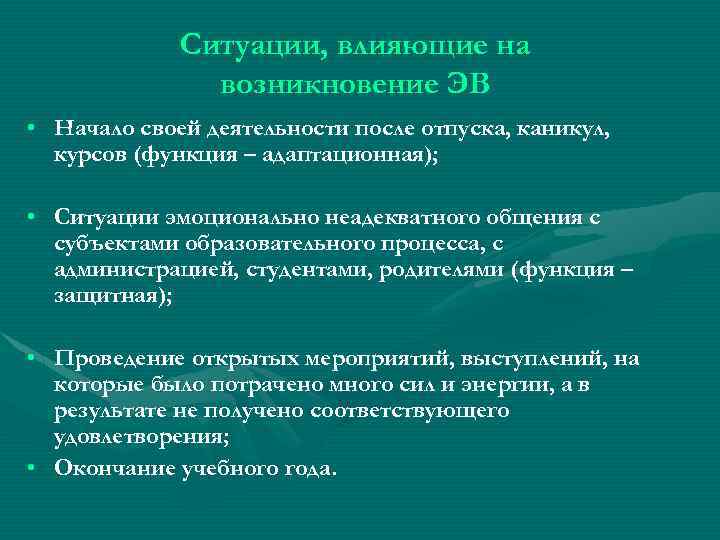 Ситуации, влияющие на возникновение ЭВ

• Начало своей деятельности после отпуска, каникул, курсов (функция – адаптационная);

• Ситуации эмоционально неадекватного общения с субъектами образовательного процесса, с администрацией, студентами, родителями (функция – защитная);

• Проведение открытых мероприятий, выступлений, на которые было потрачено много сил и энергии, а в результате не получено соответствующего удовлетворения;
• Окончание учебного года.